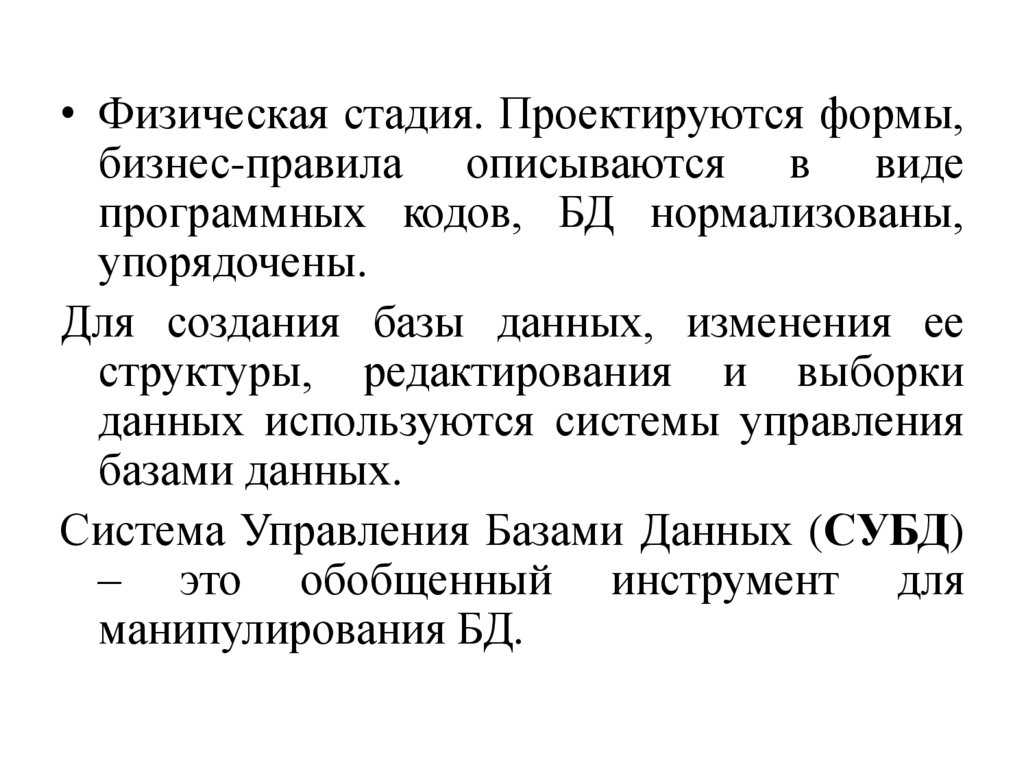 • Физическая стадия. Проектируются формы, бизнес-правила описываются в виде программных кодов, БД нормализованы, упорядочены.

Для создания базы данных, изменения ее структуры, редактирования и выборки данных используются системы управления базами данных.

Система Управления Базами Данных (СУБД) – это обобщенный инструмент для манипулирования БД.